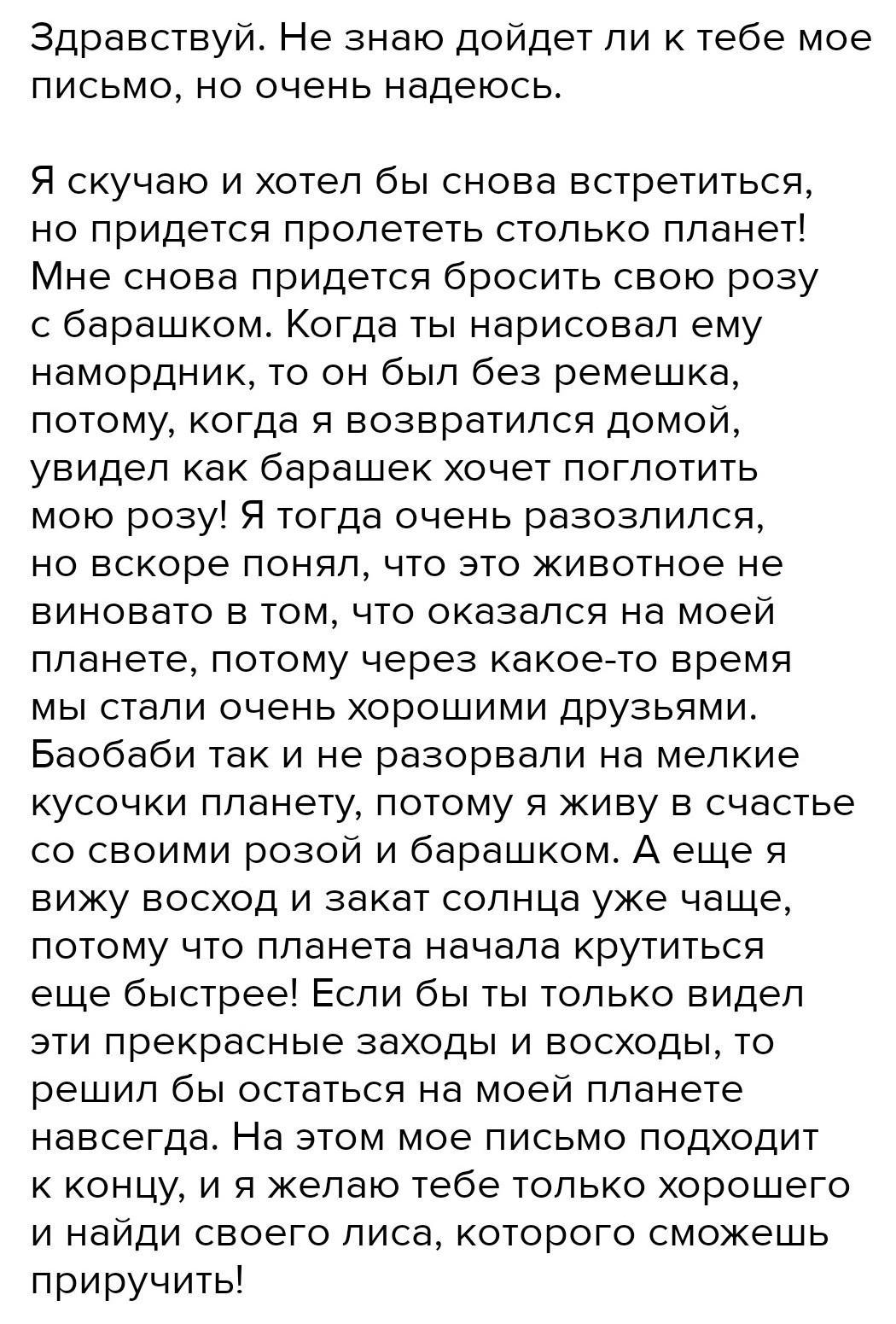 Здравствуй. Не знаю дойдет ли к тебе мое письмо, но очень надеюсь.

Я скучаю и хотел бы снова встретиться, но придется пролететь столько планет! Мне снова придется бросить свою розу с барашком. Когда ты нарисовал ему намордник, то он был без ремешка, потому, когда я возвратился домой, увидел как барашек хочет поглотить мою розу! Я тогда очень разозлился, но вскоре понял, что это животное не виновато в том, что оказался на моей планете, потому через какое-то время мы стали очень хорошими друзьями. Баобаби так и не разорвали на мелкие кусочки планету, потому я живу в счастье со своими розой и барашком. А еще я вижу восход и закат солнца уже чаще, потому что планета начала крутиться еще быстрее! Если бы ты только видел эти прекрасные заходы и восходы, то решил бы остаться на моей планете навсегда. На этом мое письмо подходит к концу, и я желаю тебе только хорошего и найди своего лиса, которого сможешь приручить!